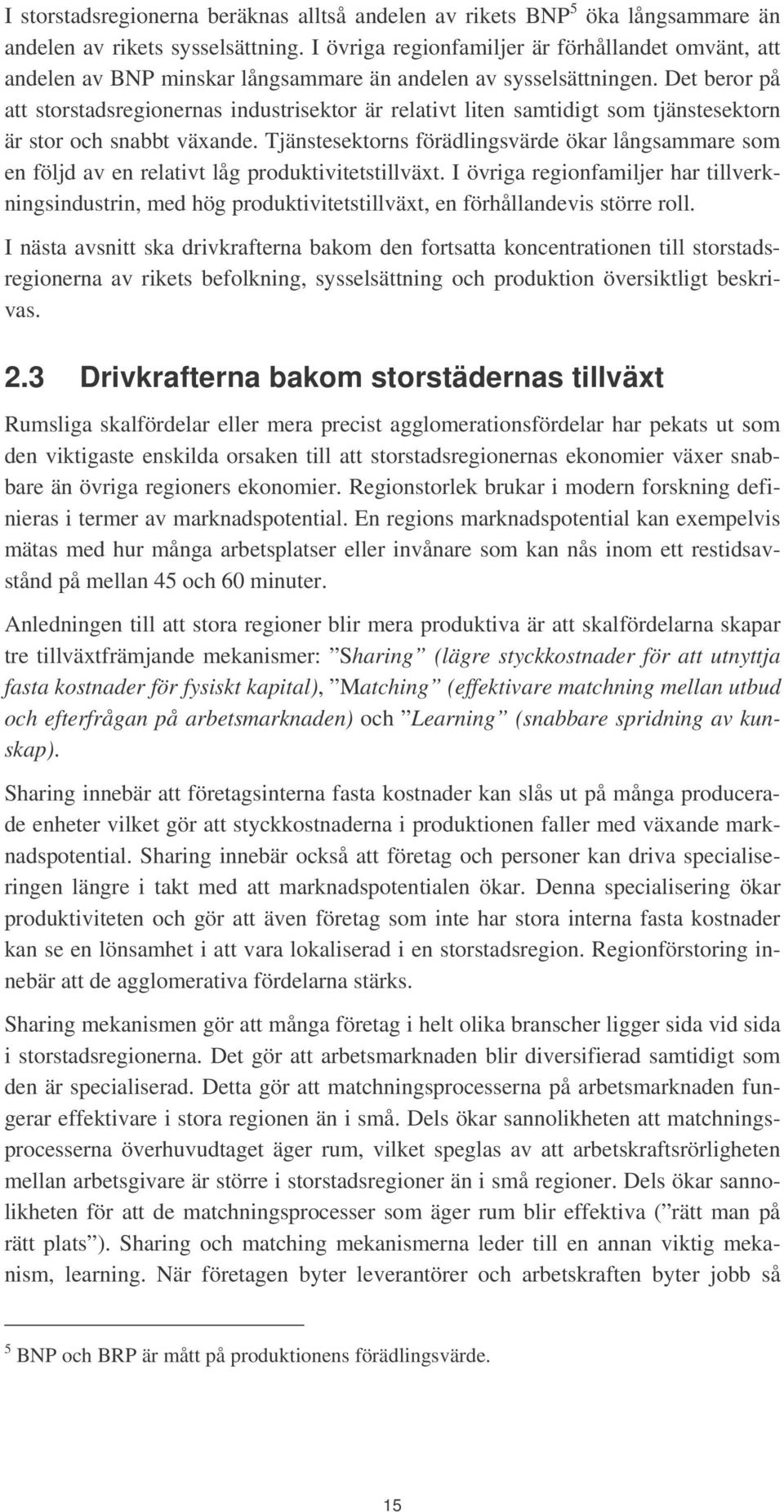 I storstadsregionerna beräknas alltså andelen av rikets BNP$^5$ öka långsammare än andelen av rikets sysselsättning. I övriga regionfamiljer är förhållandet omvänt, att andelen av BNP minskar långsammare än andelen av sysselsättningen. Det beror på att storstadsregionernas industrisektor är relativt liten samtidigt som tjänstesektorn är stor och snabbt växande. Tjänstesektorns förädlingsvärde ökar långsammare som en följd av en relativt låg produktivitetstillväxt. I övriga regionfamiljer har tillverkningsindustrin, med hög produktivitetstillväxt, en förhållandevis större roll.

I nästa avsnitt ska drivkrafterna bakom den fortsatta koncentrationen till storstadsregionerna av rikets befolkning, sysselsättning och produktion översiktligt beskrivas.

2.3 Drivkrafterna bakom storstädernas tillväxt

Rumsliga skalfördelar eller mera precist agglomerationsfördelar har pekats ut som den viktigaste enskilda orsaken till att storstadsregionernas ekonomier växer snabbare än övriga regioners ekonomier. Regionstorlek brukar i modern forskning definieras i termer av marknadspotential. En regions marknadspotential kan exempelvis mätas med hur många arbetsplatser eller invånare som kan nås inom ett restidsavstånd på mellan 45 och 60 minuter.

Anledningen till att stora regioner blir mera produktiva är att skalfördelarna skapar tre tillväxtfrämjande mekanismer: ”Sharing” (lägre styckkostnader för att utnyttja fasta kostnader för fysiskt kapital), ”Matching” (effektivare matchning mellan utbud och efterfrågan på arbetsmarknaden) och ”Learning” (snabbare spridning av kunskap).

Sharing innebär att företagsinterna fasta kostnader kan slås ut på många producerade enheter vilket gör att styckkostnaderna i produktionen faller med växande marknadspotential. Sharing innebär också att företag och personer kan driva specialiseringen längre i takt med att marknadspotentialen ökar. Denna specialisering ökar produktiviteten och gör att även företag som inte har stora interna fasta kostnader kan se en lönsamhet i att vara lokaliserad i en storstadsregion. Regionförstoring innebär att de agglomerativa fördelarna stärks.

Sharing mekanismen gör att många företag i helt olika branscher ligger sida vid sida i storstadsregionerna. Det gör att arbetsmarknaden blir diversifierad samtidigt som den är specialiserad. Detta gör att matchningsprocesserna på arbetsmarknaden fungerar effektivare i stora regionen än i små. Dels ökar sannolikheten att matchningsprocesserna överhuvudtaget äger rum, vilket speglas av att arbetskraftsrörligheten mellan arbetsgivare är större i storstadsregioner än i små regioner. Dels ökar sannolikheten för att de matchningsprocesser som äger rum blir effektiva (”rätt man på rätt plats”). Sharing och matching mekanismerna leder till en annan viktig mekanism, learning. När företagen byter leverantörer och arbetskraften byter jobb så

$^5$ BNP och BRP är mått på produktionens förädlingsvärde.

15